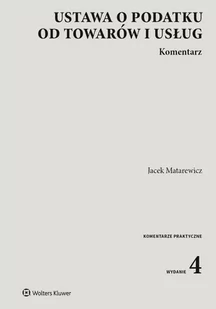 USTAWA O PODATKU OD TOWARÓW I USŁUG

Komentarz

Jacek Matarewicz

KOMENTARZE PRAKTYCZNE

WYDANIE 4

Wolters Kluwer